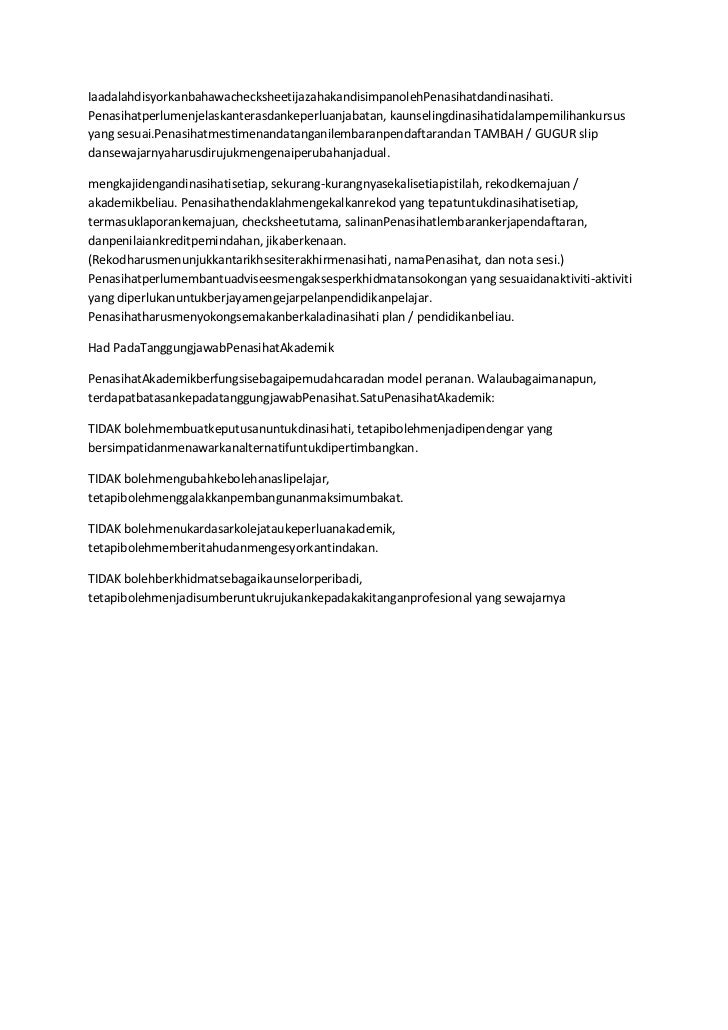 IaadalahdisyorkanbahawachecksheetijazahakandisimpanolehPenasihatdandinasihati. Penasihatperlumenjelaskanterasdankeperluanjabatan, kaunselingdinasihatidalampemilihankursus yang sesuai.Penasihatmestimenandatanganilembaranpendaftarandan TAMBAH / GUGUR slip dansewajarnyaharusdirujukmengenaiperubahanjadual.

mengkajidengandinasihatisetiap, sekurang-kurangnyasekalisetiapistilah, rekodkemajuan / akademikbeliau. Penasihathendaklahmengekalkanrekod yang tepatuntukdinasihatisetiap, termasuklaporankemajuan, checksheetutama, salinanPenasihatlembarankerjapendaftaran, danpenilaiankreditpemindahan, jikaberkenaan.
(Rekodharusmenunjukkantarikhsesiterakhirmenasihati, namaPenasihat, dan nota sesi.)
Penasihatperlumembantuadviseesmengaksesperkhidmatansokongan yang sesuaidanaktiviti-aktiviti yang diperlukanuntukberjayamengejarpelanpendidikanpelajar.
Penasihatharusmenyokongsemakanberkaladinasihati plan / pendidikanbeliau.

Had PadaTanggungjawabPenasihatAkademik

PenasihatAkademikberfungsisebagaipemudahcaradan model peranan. Walaubagaimanapun, terdapatbatasankepadatanggungjawabPenasihat.SatuPenasihatAkademik:

TIDAK bolehmembuatkeputusanuntukdinasihati, tetapibolehmenjadipendengar yang bersimpatidanmenawarkanalternatifuntukdipertimbangkan.

TIDAK bolehmengubahkebolehanaslipelajar, tetapibolehmenggalakkanpembangunanmaksimumbakat.

TIDAK bolehmenukardasarkolejataukeperluanakademik, tetapibolehmemberitahudanmengesyorkantindakan.

TIDAK bolehberkhidmatsebagaikaunselorperibadi, tetapibolehmenjadisumberuntukrujukankepadakakitanganprofesional yang sewajarnya